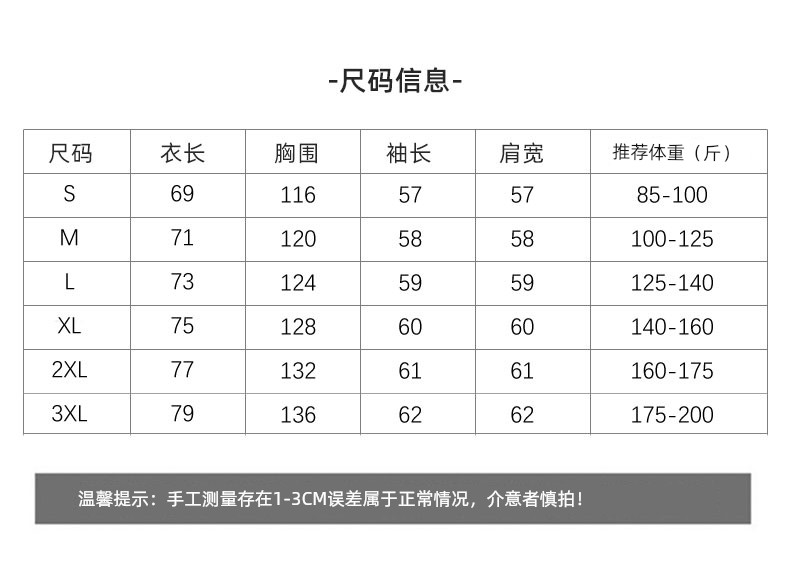 -尺码信息-

| 尺码 | 衣长 | 胸围 | 袖长 | 肩宽 | 推荐体重（斤） |
|---|---|---|---|---|---|
| S | 69 | 116 | 57 | 57 | 85-100 |
| M | 71 | 120 | 58 | 58 | 100-125 |
| L | 73 | 124 | 59 | 59 | 125-140 |
| XL | 75 | 128 | 60 | 60 | 140-160 |
| 2XL | 77 | 132 | 61 | 61 | 160-175 |
| 3XL | 79 | 136 | 62 | 62 | 175-200 |

温馨提示：手工测量存在1-3CM误差属于正常情况，介意者慎拍！